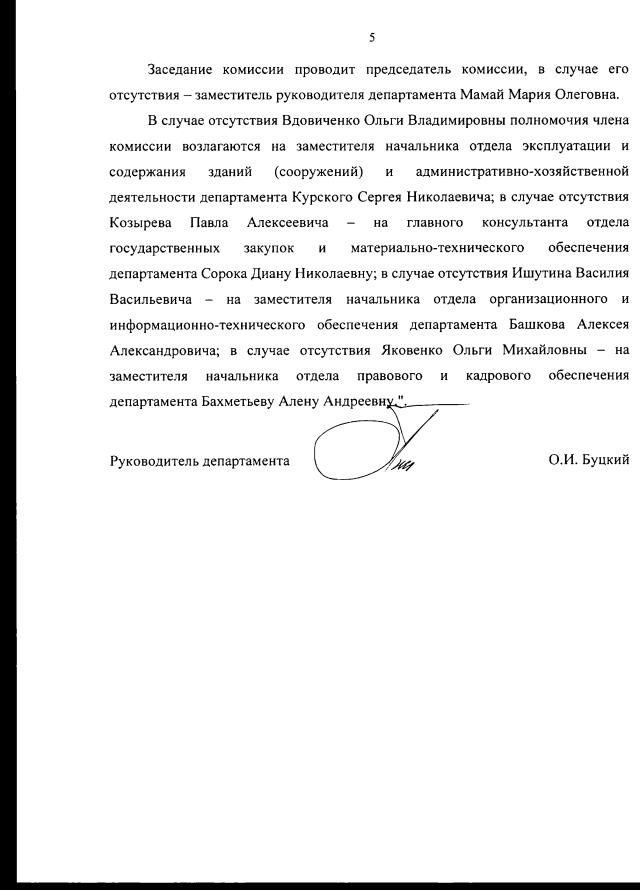 5

Заседание комиссии проводит председатель комиссии, в случае его отсутствия – заместитель руководителя департамента Мамай Мария Олеговна.

В случае отсутствия Вдовиченко Ольги Владимировны полномочия члена комиссии возлагаются на заместителя начальника отдела эксплуатации и содержания зданий (сооружений) и административно-хозяйственной деятельности департамента Курского Сергея Николаевича; в случае отсутствия Козырева Павла Алексеевича – на главного консультанта отдела государственных закупок и материально-технического обеспечения департамента Сорока Диану Николаевну; в случае отсутствия Ишутина Василия Васильевича – на заместителя начальника отдела организационного и информационно-технического обеспечения департамента Башкова Алексея Александровича; в случае отсутствия Яковенко Ольги Михайловны – на заместителя начальника отдела правового и кадрового обеспечения департамента Бахметьеву Алену Андреевну.".

Руководитель департамента О.И. Буцкий